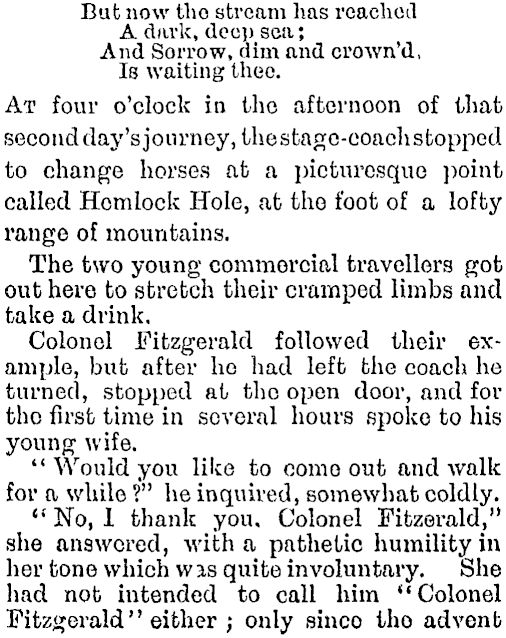 But now the stream has reached
A dark, deep sea;
And Sorrow, dim and crown'd,
Is waiting thee.

At four o'clock in the afternoon of that second day's journey, the stage-coach stopped to change horses at a picturesque point called Hemlock Hole, at the foot of a lofty range of mountains.

The two young commercial travellers got out here to stretch their cramped limbs and take a drink.

Colonel Fitzgerald followed their example, but after he had left the coach he turned, stopped at the open door, and for the first time in several hours spoke to his young wife.

"Would you like to come out and walk for a while?" he inquired, somewhat coldly.

"No, I thank you, Colonel Fitzerald," she answered, with a pathetic humility in her tone which was quite involuntary. She had not intended to call him "Colonel Fitzgerald" either; only since the advent